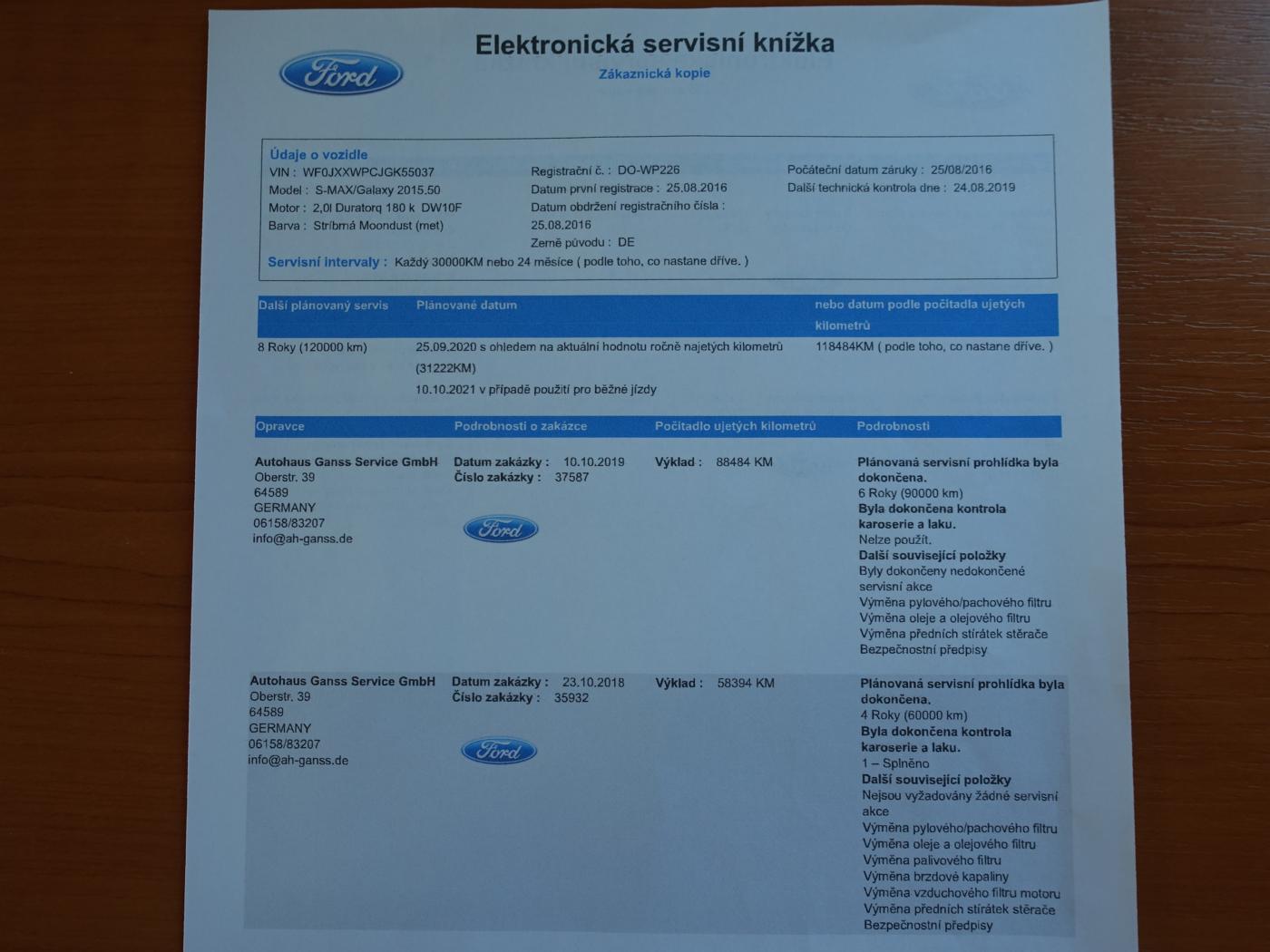 Ford

Elektronická servisní knížka
Zákaznická kopie

Údaje o vozidle
VIN : WF0JXXWPCJGK55037
Model : S-MAX/Galaxy 2015.50
Motor : 2,0l Duratorq 180 k DW10F
Barva : Stříbrná Moondust (met)

Registrační č. : DO-WP226
Datum první registrace : 25.08.2016
Datum obdržení registračního čísla : 25.08.2016
Země původu : DE

Počáteční datum záruky : 25/08/2016
Další technická kontrola dne : 24.08.2019

Servisní intervaly : Každý 30000KM nebo 24 měsíce ( podle toho, co nastane dříve. )

| Další plánovaný servis | Plánované datum | nebo datum podle počítadla ujetých kilometrů |
|---|---|---|
| 8 Roky (120000 km) | 25.09.2020 s ohledem na aktuální hodnotu ročně najetých kilometrů (31222KM) 10.10.2021 v případě použití pro běžné jízdy | 118484KM ( podle toho, co nastane dříve. ) |

| Opravce | Podrobnosti o zakázce | Počítadlo ujetých kilometrů | Podrobnosti |
|---|---|---|---|
| Autohaus Ganss Service GmbH Oberstr. 39 64589 GERMANY 06158/83207 info@ah-ganss.de | Datum zakázky : 10.10.2019 Číslo zakázky : 37587 Ford | Výklad : 88484 KM | Plánovaná servisní prohlídka byla dokončena. 6 Roky (90000 km) Byla dokončena kontrola karoserie a laku. Nelze použít. Další související položky Byly dokončeny nedokončené servisní akce Výměna pylového/pachového filtru Výměna oleje a olejového filtru Výměna předních stírátek stěrače Bezpečnostní předpisy |
| Autohaus Ganss Service GmbH Oberstr. 39 64589 GERMANY 06158/83207 info@ah-ganss.de | Datum zakázky : 23.10.2018 Číslo zakázky : 35932 Ford | Výklad : 58394 KM | Plánovaná servisní prohlídka byla dokončena. 4 Roky (60000 km) Byla dokončena kontrola karoserie a laku. 1 – Splněno Další související položky Nejsou vyžadovány žádné servisní akce Výměna pylového/pachového filtru Výměna oleje a olejového filtru Výměna palivového filtru Výměna brzdové kapaliny Výměna vzduchového filtru motoru Výměna předních stírátek stěrače Bezpečnostní předpisy |